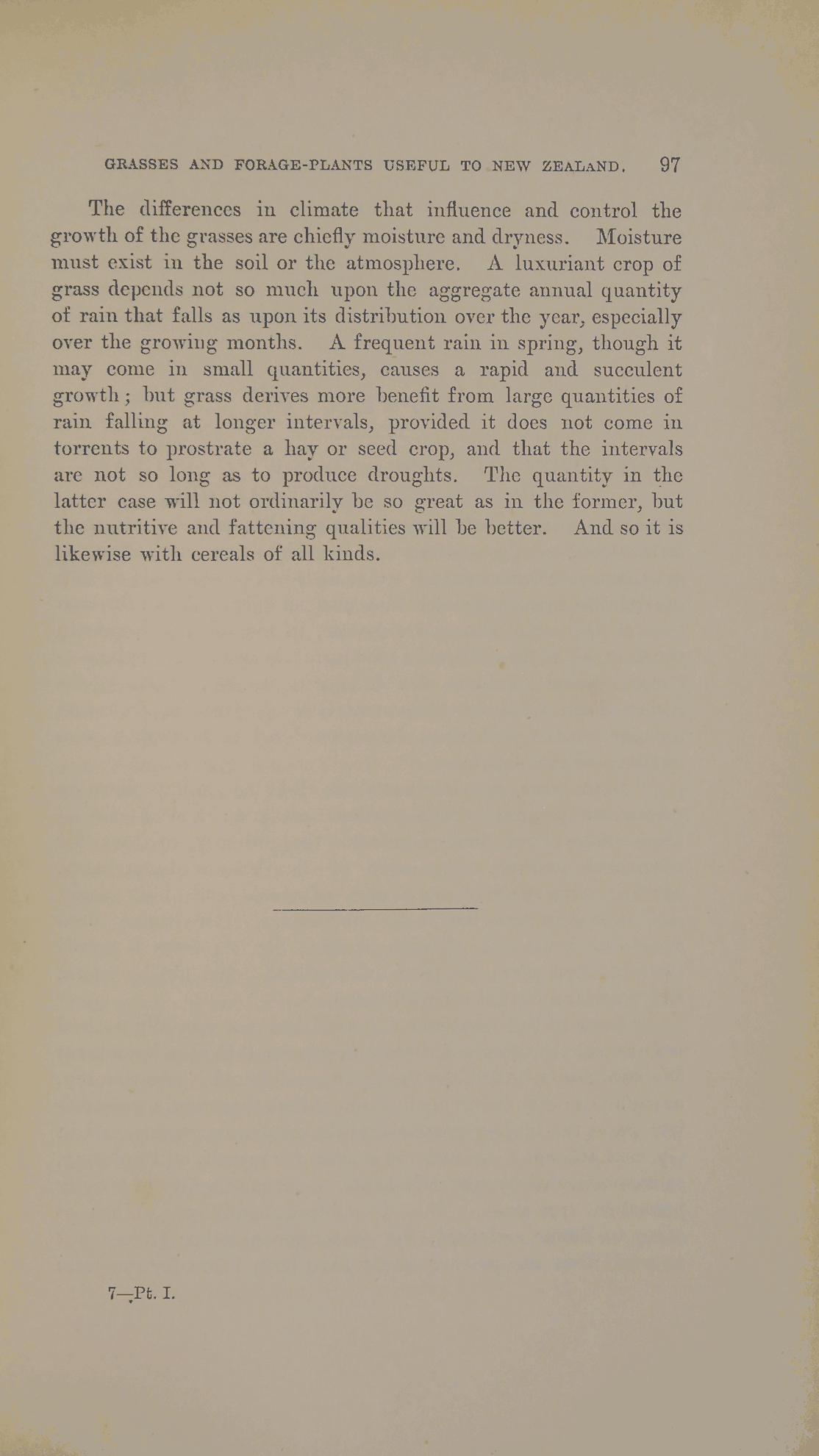 GRASSES AND FORAGE-PLANTS USEFUL TO NEW ZEALAND. 97

The differences in climate that influence and control the growth of the grasses are chiefly moisture and dryness. Moisture must exist in the soil or the atmosphere. A luxuriant crop of grass depends not so much upon the aggregate annual quantity of rain that falls as upon its distribution over the year, especially over the growing months. A frequent rain in spring, though it may come in small quantities, causes a rapid and succulent growth; but grass derives more benefit from large quantities of rain falling at longer intervals, provided it does not come in torrents to prostrate a hay or seed crop, and that the intervals are not so long as to produce droughts. The quantity in the latter case will not ordinarily be so great as in the former, but the nutritive and fattening qualities will be better. And so it is likewise with cereals of all kinds.

7—Pt. I.